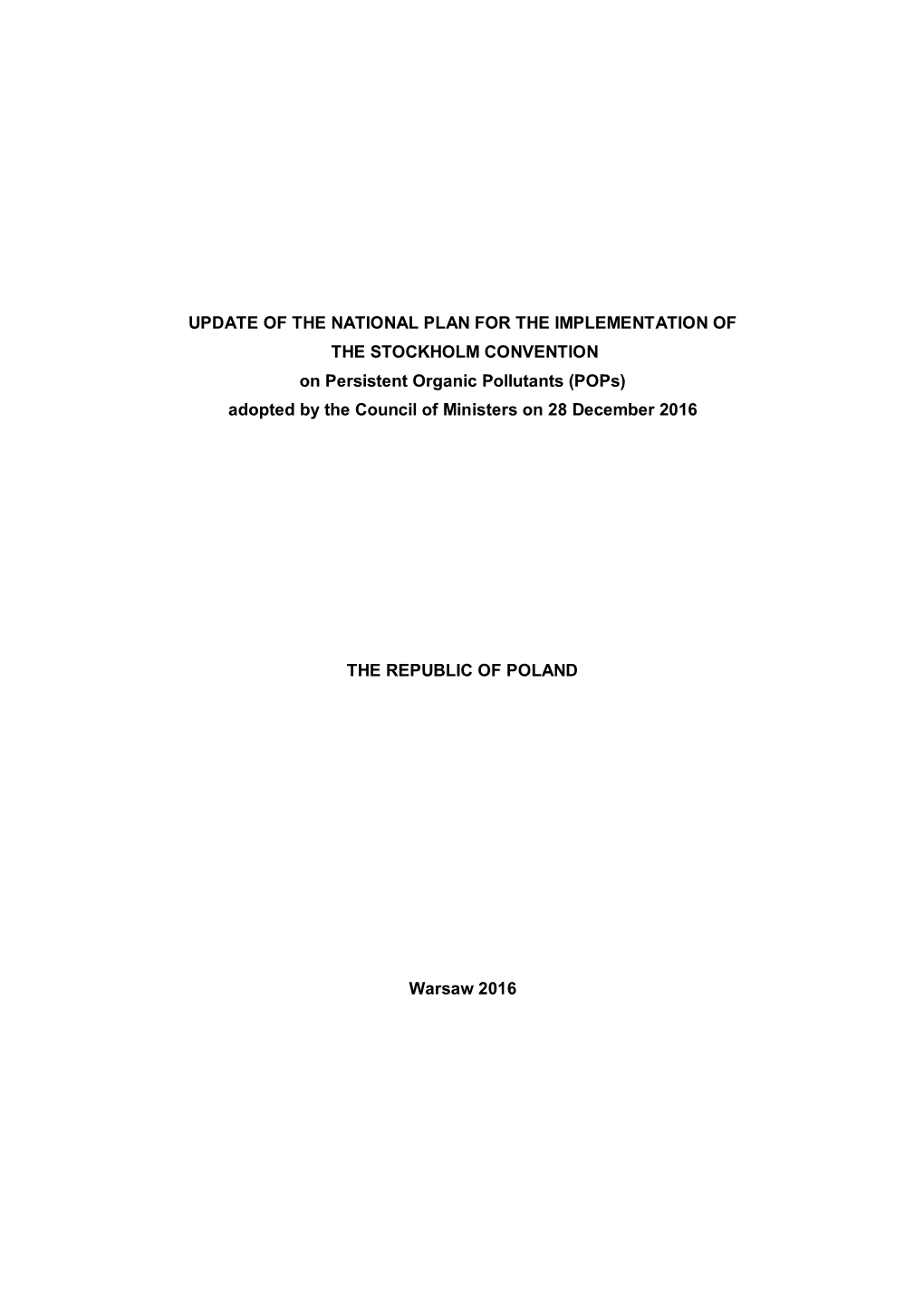 UPDATE OF THE NATIONAL PLAN FOR THE IMPLEMENTATION OF THE STOCKHOLM CONVENTION
on Persistent Organic Pollutants (POPs)
adopted by the Council of Ministers on 28 December 2016

THE REPUBLIC OF POLAND

Warsaw 2016